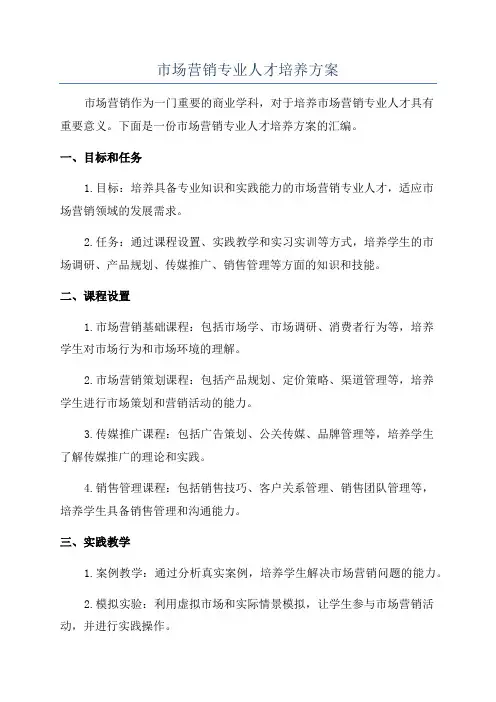 市场营销专业人才培养方案

市场营销作为一门重要的商业学科，对于培养市场营销专业人才具有重要意义。下面是一份市场营销专业人才培养方案的汇编。

一、目标和任务

1. 目标：培养具备专业知识和实践能力的市场营销专业人才，适应市场营销领域的发展需求。

2. 任务：通过课程设置、实践教学和实习实训等方式，培养学生的市场调研、产品规划、传媒推广、销售管理等方面的知识和技能。

二、课程设置

1. 市场营销基础课程：包括市场学、市场调研、消费者行为等，培养学生对市场行为和市场环境的理解。

2. 市场营销策划课程：包括产品规划、定价策略、渠道管理等，培养学生进行市场策划和营销活动的能力。

3. 传媒推广课程：包括广告策划、公关传媒、品牌管理等，培养学生了解传媒推广的理论和实践。

4. 销售管理课程：包括销售技巧、客户关系管理、销售团队管理等，培养学生具备销售管理和沟通能力。

三、实践教学

1. 案例教学：通过分析真实案例，培养学生解决市场营销问题的能力。

2. 模拟实验：利用虚拟市场和实际情景模拟，让学生参与市场营销活动，并进行实践操作。